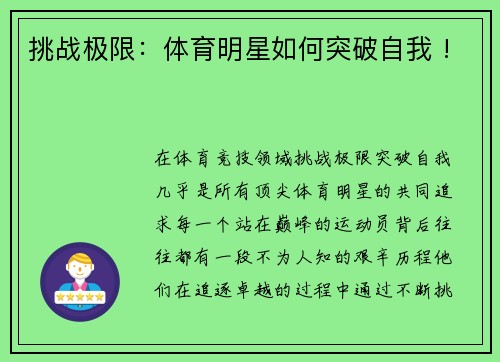 挑战极限：体育明星如何突破自我！

在体育竞技领域挑战极限突破自我几乎是所有顶尖体育明星的共同追求每一个站在巅峰的运动员背后往往都有一段不为人知的艰辛历程他们在追逐卓越的过程中通过不断挑